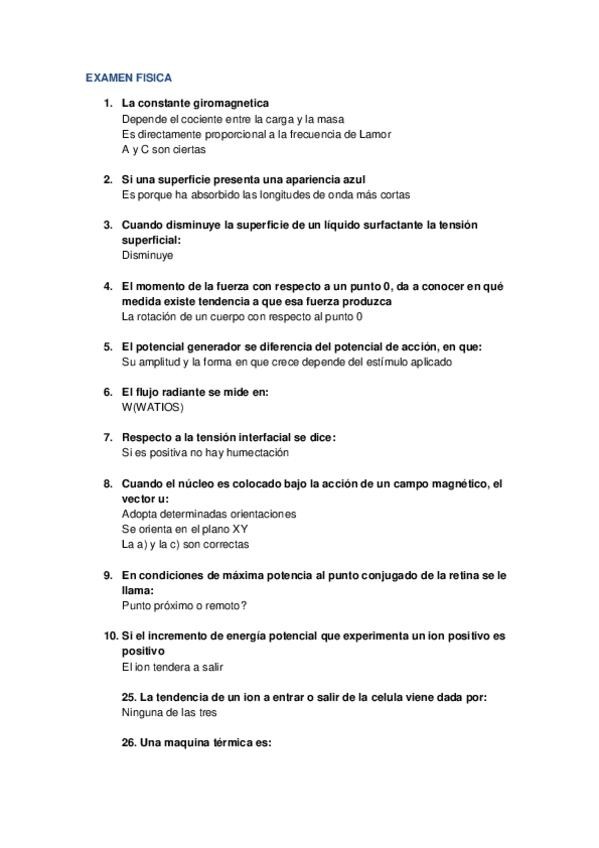 EXAMEN FISICA

1. La constante giromagnetica
Depende el cociente entre la carga y la masa
Es directamente proporcional a la frecuencia de Lamor
A y C son ciertas

2. Si una superficie presenta una apariencia azul
Es porque ha absorbido las longitudes de onda más cortas

3. Cuando disminuye la superficie de un líquido surfactante la tensión superficial:
Disminuye

4. El momento de la fuerza con respecto a un punto 0, da a conocer en qué medida existe tendencia a que esa fuerza produzca
La rotación de un cuerpo con respecto al punto 0

5. El potencial generador se diferencia del potencial de acción, en que:
Su amplitud y la forma en que crece depende del estímulo aplicado

6. El flujo radiante se mide en:
W(WATIOS)

7. Respecto a la tensión interfacial se dice:
Si es positiva no hay humectación

8. Cuando el núcleo es colocado bajo la acción de un campo magnético, el vector u:
Adopta determinadas orientaciones
Se orienta en el plano XY
La a) y la c) son correctas

9. En condiciones de máxima potencia al punto conjugado de la retina se le llama:
Punto próximo o remoto?

10. Si el incremento de energía potencial que experimenta un ion positivo es positivo
El ion tendera a salir

25. La tendencia de un ion a entrar o salir de la celula viene dada por:
Ninguna de las tres

26. Una maquina térmica es: